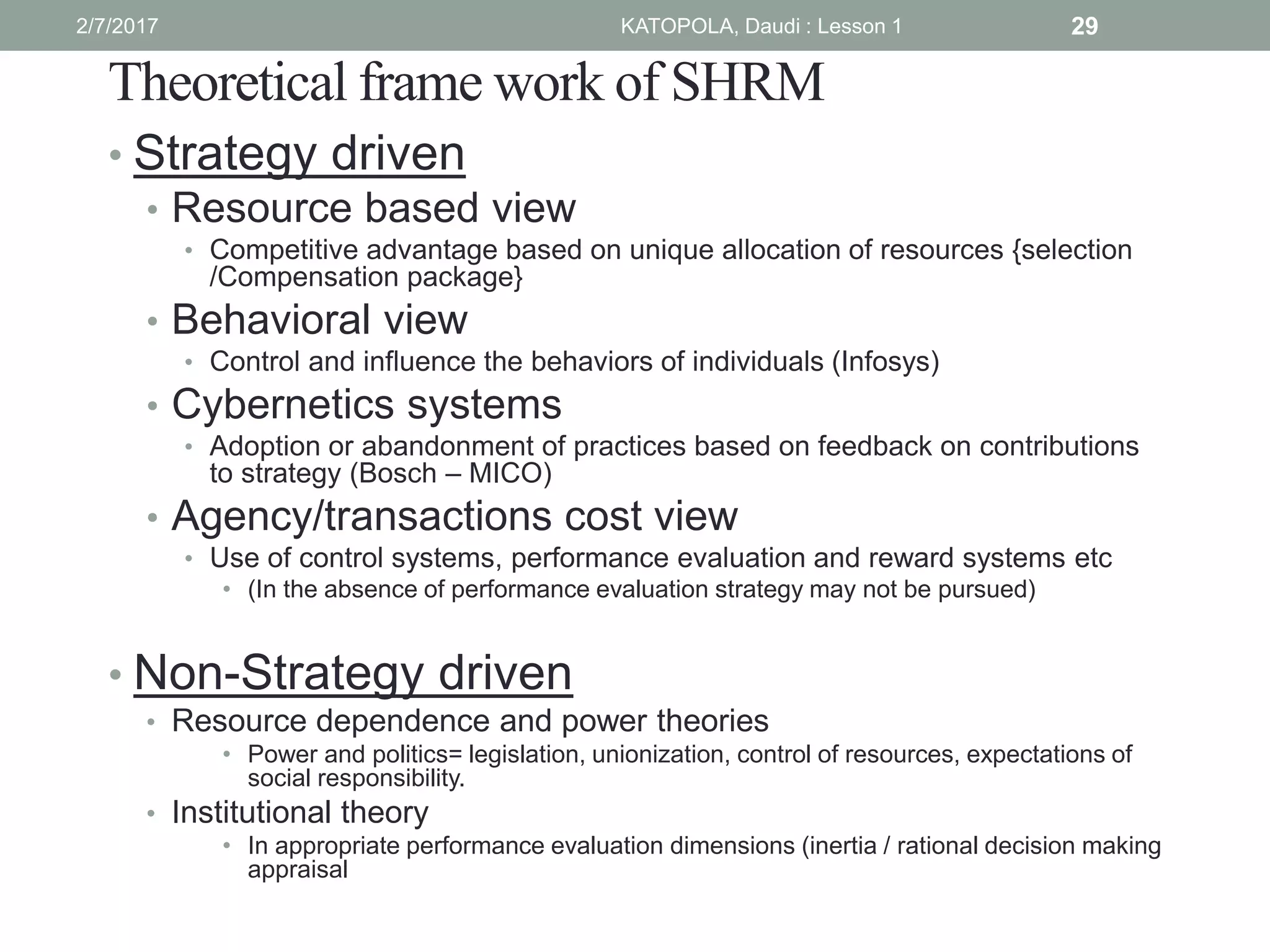 2/7/2017 KATOPOLA, Daudi : Lesson 1 29

Theoretical frame work of SHRM

• Strategy driven
  • Resource based view
    • Competitive advantage based on unique allocation of resources {selection /Compensation package}
  • Behavioral view
    • Control and influence the behaviors of individuals (Infosys)
  • Cybernetics systems
    • Adoption or abandonment of practices based on feedback on contributions to strategy (Bosch – MICO)
  • Agency/transactions cost view
    • Use of control systems, performance evaluation and reward systems etc
      • (In the absence of performance evaluation strategy may not be pursued)

• Non-Strategy driven
  • Resource dependence and power theories
    • Power and politics= legislation, unionization, control of resources, expectations of social responsibility.
  • Institutional theory
    • In appropriate performance evaluation dimensions (inertia / rational decision making appraisal